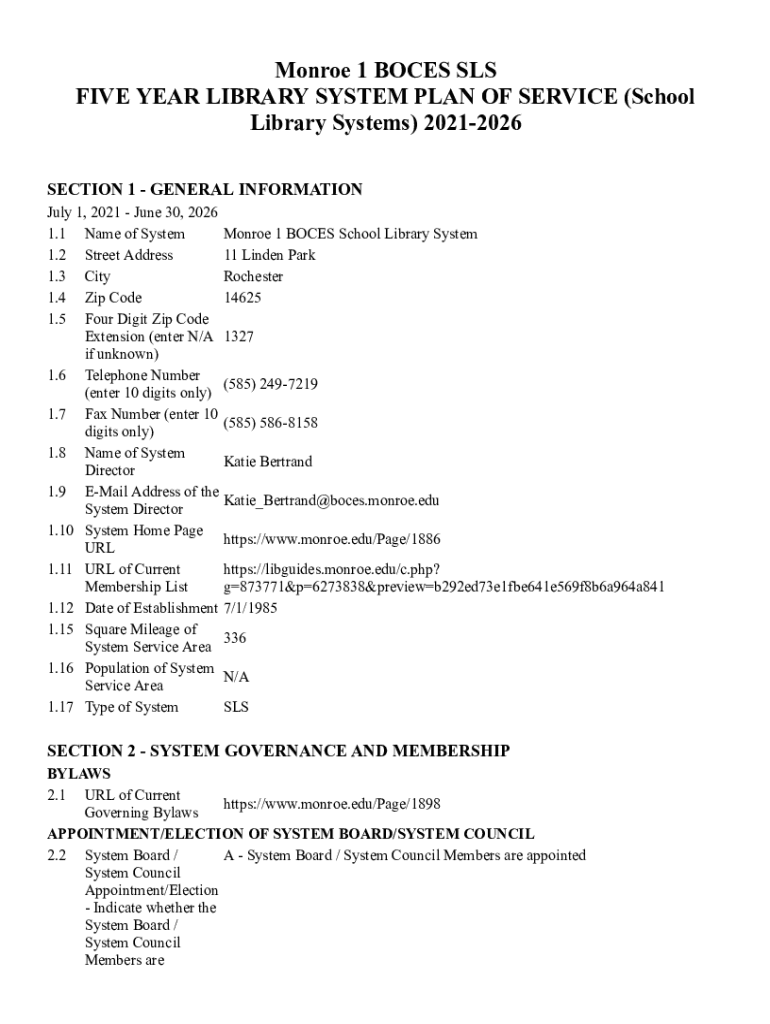 Monroe 1 BOCES SLS
FIVE YEAR LIBRARY SYSTEM PLAN OF SERVICE (School Library Systems) 2021-2026

SECTION 1 - GENERAL INFORMATION
July 1, 2021 - June 30, 2026

| | | |
|---|---|---|
| 1.1 | Name of System | Monroe 1 BOCES School Library System |
| 1.2 | Street Address | 11 Linden Park |
| 1.3 | City | Rochester |
| 1.4 | Zip Code | 14625 |
| 1.5 | Four Digit Zip Code Extension (enter N/A if unknown) | 1327 |
| 1.6 | Telephone Number (enter 10 digits only) | (585) 249-7219 |
| 1.7 | Fax Number (enter 10 digits only) | (585) 586-8158 |
| 1.8 | Name of System Director | Katie Bertrand |
| 1.9 | E-Mail Address of the System Director | Katie_Bertrand@boces.monroe.edu |
| 1.10 | System Home Page URL | https://www.monroe.edu/Page/1886 |
| 1.11 | URL of Current Membership List | https://libguides.monroe.edu/c.php?g=873771&p=6273838&preview=b292ed73e1fbe641e569f8b6a964a841 |
| 1.12 | Date of Establishment | 7/1/1985 |
| 1.15 | Square Mileage of System Service Area | 336 |
| 1.16 | Population of System Service Area | N/A |
| 1.17 | Type of System | SLS |

SECTION 2 - SYSTEM GOVERNANCE AND MEMBERSHIP
BYLAWS

| | | |
|---|---|---|
| 2.1 | URL of Current Governing Bylaws | https://www.monroe.edu/Page/1898 |

APPOINTMENT/ELECTION OF SYSTEM BOARD/SYSTEM COUNCIL

| | | |
|---|---|---|
| 2.2 | System Board / System Council Appointment/Election - Indicate whether the System Board / System Council Members are | A - System Board / System Council Members are appointed |